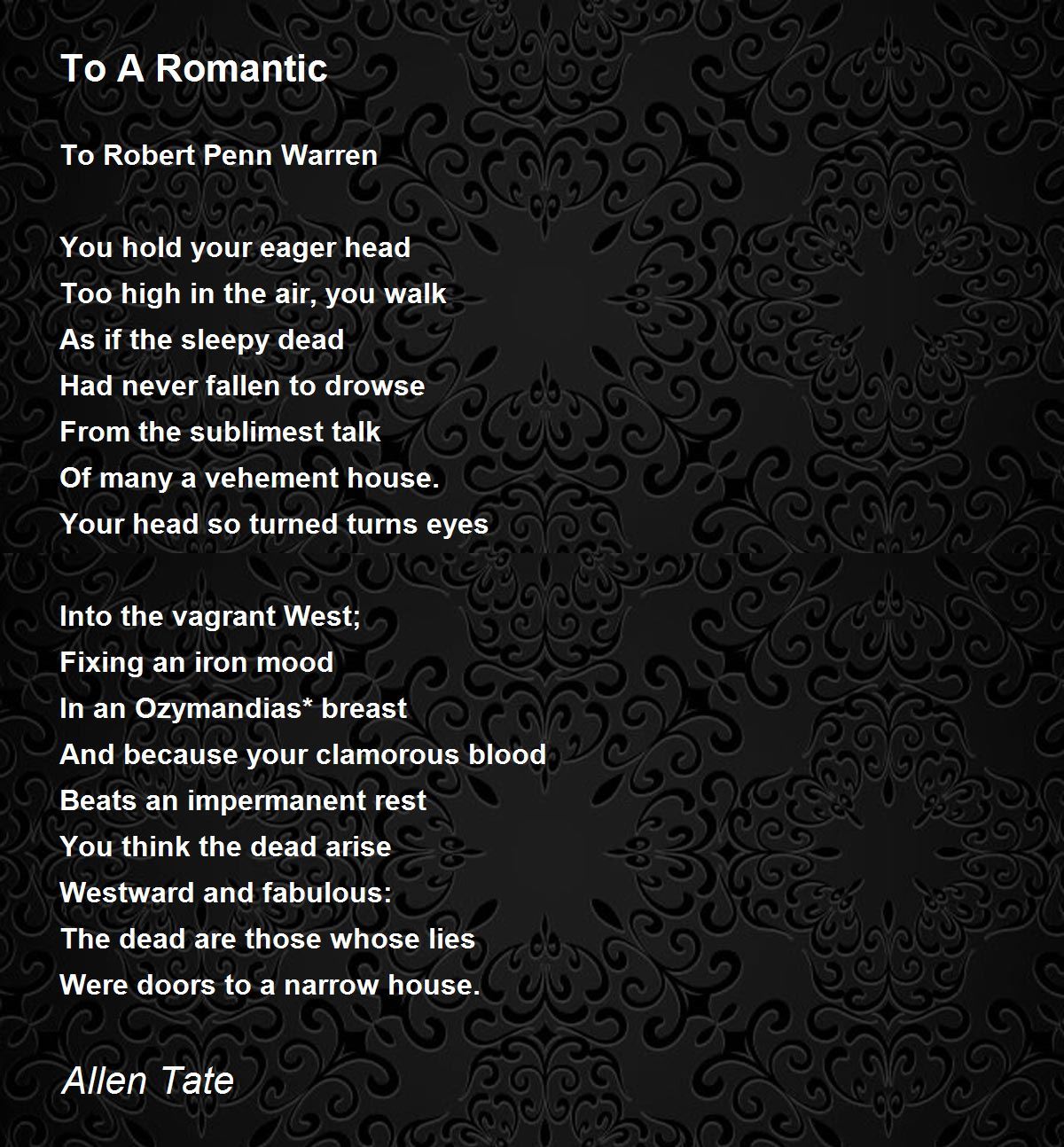 To A Romantic

To Robert Penn Warren

You hold your eager head
Too high in the air, you walk
As if the sleepy dead
Had never fallen to drowse
From the sublimest talk
Of many a vehement house.
Your head so turned turns eyes

Into the vagrant West;
Fixing an iron mood
In an Ozymandias* breast
And because your clamorous blood
Beats an impermanent rest
You think the dead arise
Westward and fabulous:
The dead are those whose lies
Were doors to a narrow house.

Allen Tate